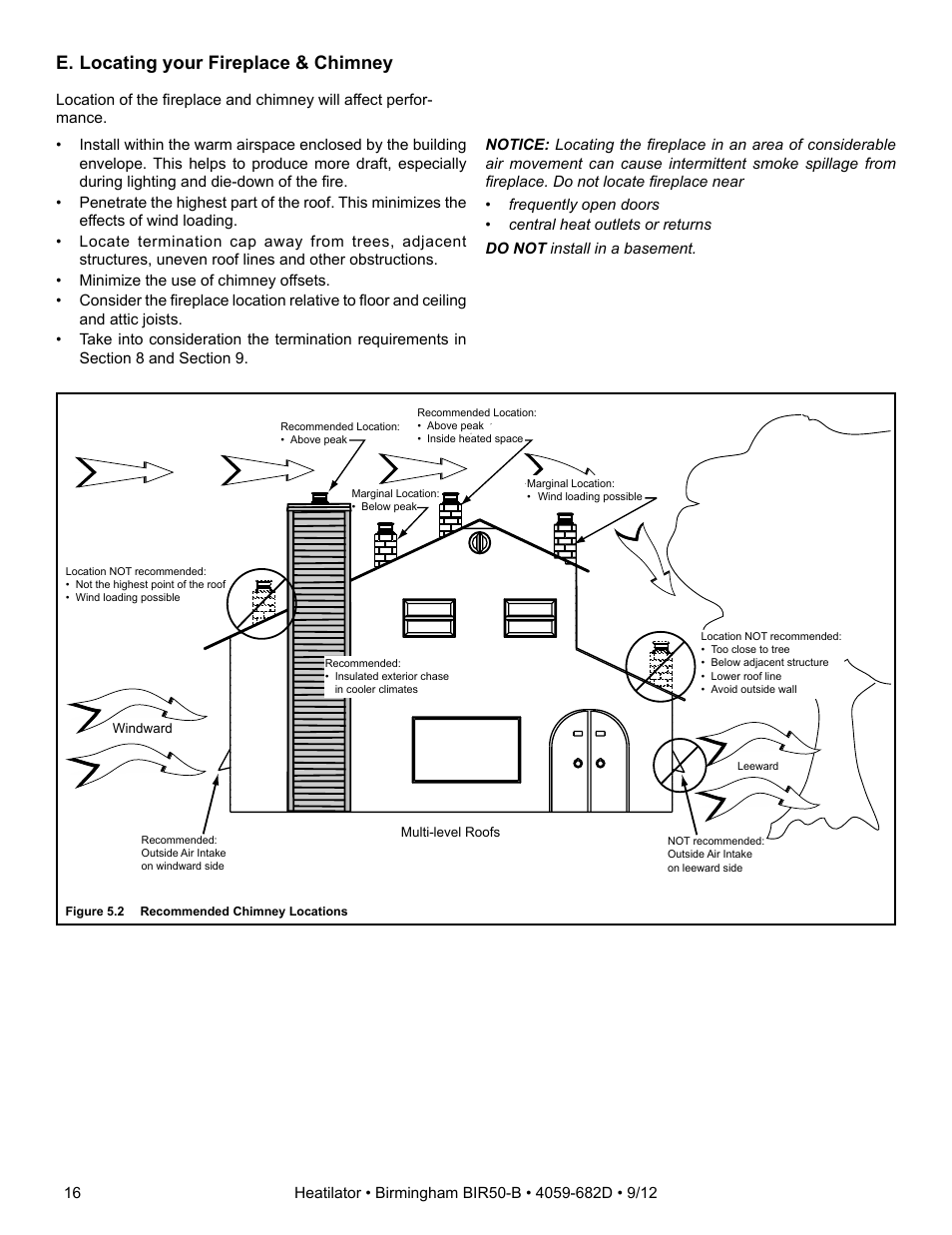 E. Locating your Fireplace & Chimney

Location of the fireplace and chimney will affect performance.

• Install within the warm airspace enclosed by the building envelope. This helps to produce more draft, especially during lighting and die-down of the fire.
• Penetrate the highest part of the roof. This minimizes the effects of wind loading.
• Locate termination cap away from trees, adjacent structures, uneven roof lines and other obstructions.
• Minimize the use of chimney offsets.
• Consider the fireplace location relative to floor and ceiling and attic joists.
• Take into consideration the termination requirements in Section 8 and Section 9.

NOTICE: Locating the fireplace in an area of considerable air movement can cause intermittent smoke spillage from fireplace. Do not locate fireplace near

• frequently open doors
• central heat outlets or returns

DO NOT install in a basement.

Recommended Location:
• Above peak

Recommended Location:
• Above peak
• Inside heated space

Marginal Location:
• Below peak

Marginal Location:
• Wind loading possible

Location NOT recommended:
• Not the highest point of the roof
• Wind loading possible

Recommended:
• Insulated exterior chase in cooler climates

Location NOT recommended:
• Too close to tree
• Below adjacent structure
• Lower roof line
• Avoid outside wall

Windward

Leeward

Recommended:
Outside Air Intake on windward side

Multi-level Roofs

NOT recommended:
Outside Air Intake on leeward side

Figure 5.2 Recommended Chimney Locations

16 Heatilator • Birmingham BIR50-B • 4059-682D • 9/12